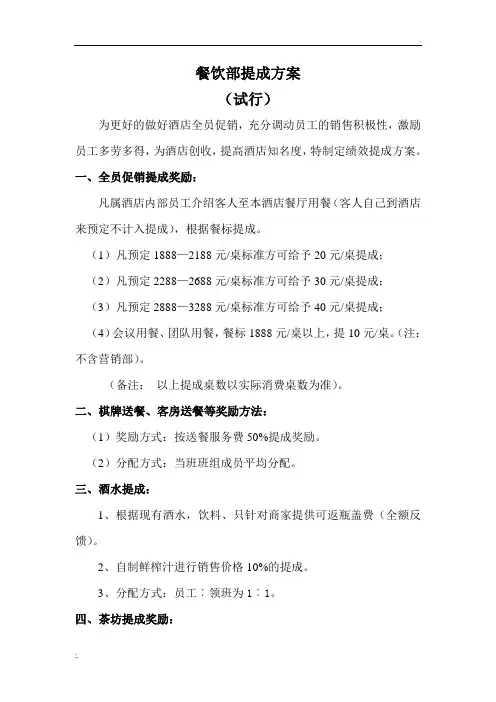 餐饮部提成方案
（试行）

为更好的做好酒店全员促销，充分调动员工的销售积极性，激励员工多劳多得，为酒店创收，提高酒店知名度，特制定绩效提成方案。

一、全员促销提成奖励：

凡属酒店内部员工介绍客人至本酒店餐厅用餐（客人自己到酒店来预定不计入提成），根据餐标提成。

（1）凡预定 1888—2188 元/桌标准方可给予 20 元/桌提成；

（2）凡预定 2288—2688 元/桌标准方可给予 30 元/桌提成；

（3）凡预定 2888—3288 元/桌标准方可给予 40 元/桌提成；

（4）会议用餐、团队用餐，餐标 1888 元/桌以上，提 10 元/桌。（注：不含营销部）。

（备注： 以上提成桌数以实际消费桌数为准）。

二、棋牌送餐、客房送餐等奖励方法：

（1）奖励方式：按送餐服务费 50%提成奖励。

（2）分配方式：当班班组成员平均分配。

三、酒水提成：

1、根据现有酒水，饮料、只针对商家提供可返瓶盖费（全额反馈）。

2、自制鲜榨汁进行销售价格 10%的提成。

3、分配方式：员工：领班为 1：1。

四、茶坊提成奖励：